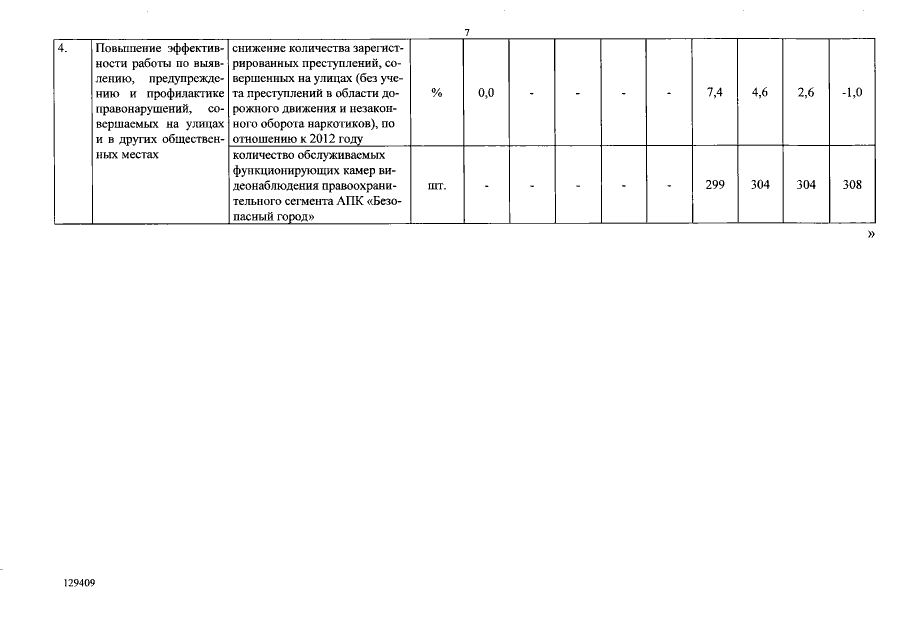 7

| 4. | Повышение эффективности работы по выявлению, предупреждению и профилактике правонарушений, совершаемых на улицах и в других общественных местах | снижение количества зарегистрированных преступлений, совершенных на улицах (без учета преступлений в области дорожного движения и незаконного оборота наркотиков), по отношению к 2012 году | % | 0,0 | - | - | - | - | 7,4 | 4,6 | 2,6 | -1,0 |
|---|---|---|---|---|---|---|---|---|---|---|---|---|
| | | количество обслуживаемых функционирующих камер видеонаблюдения правоохранительного сегмента АПК «Безопасный город» | шт. | - | - | - | - | - | 299 | 304 | 304 | 308 |

»

129409